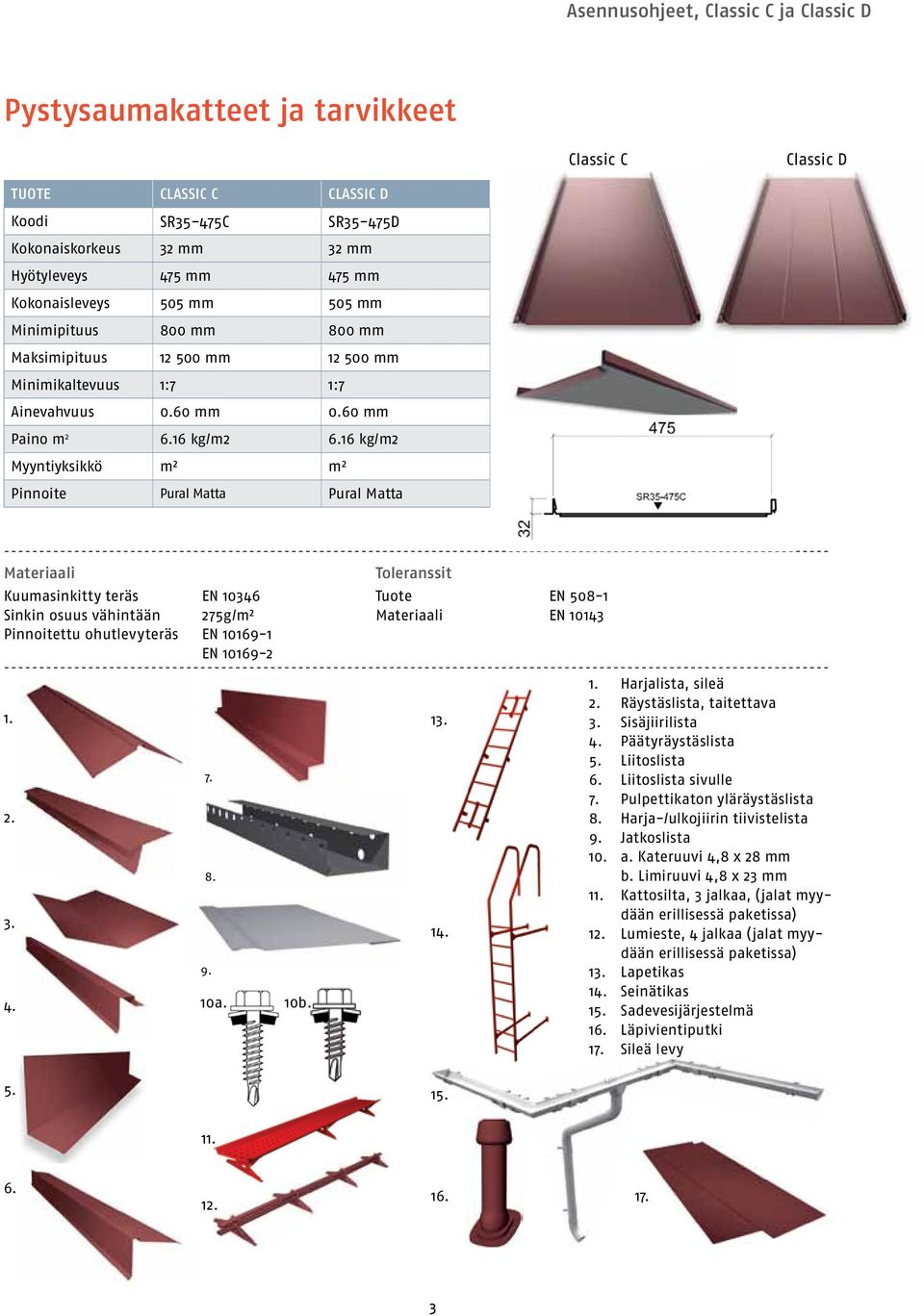 Asennusohjeet, Classic C ja Classic D

Pystysaumakatteet ja tarvikkeet

| TUOTE | CLASSIC C | CLASSIC D |
|---|---|---|
| Koodi | SR35-475C | SR35-475D |
| Kokonaiskorkeus | 32 mm | 32 mm |
| Hyötyleveys | 475 mm | 475 mm |
| Kokonaisleveys | 505 mm | 505 mm |
| Minimipituus | 800 mm | 800 mm |
| Maksimipituus | 12 500 mm | 12 500 mm |
| Minimikaltevuus | 1:7 | 1:7 |
| Ainevahvuus | 0.60 mm | 0.60 mm |
| Paino m² | 6.16 kg/m2 | 6.16 kg/m2 |
| Myyntiyksikkö | m² | m² |
| Pinnoite | Pural Matta | Pural Matta |

Classic C

Classic D

475

SR35-475C

32

Materiaali
Kuumasinkitty teräs EN 10346
Sinkin osuus vähintään 275g/m²
Pinnoitettu ohutlevyteräs EN 10169-1
EN 10169-2

Toleranssit
Tuote EN 508-1
Materiaali EN 10143

1.
2.
3.
4.
5.
6.
7.
8.
9.
10a.
10b.
11.
12.
13.
14.
15.
16.
17.

1. Harjalista, sileä
2. Räystäslista, taitettava
3. Sisäjiirilista
4. Päätyräystäslista
5. Liitoslista
6. Liitoslista sivulle
7. Pulpettikaton yläräystäslista
8. Harja-/ulkojiirin tiivistelista
9. Jatkoslista
10. a. Kateruuvi 4,8 x 28 mm
b. Limiruuvi 4,8 x 23 mm
11. Kattosilta, 3 jalkaa, (jalat myydään erillisessä paketissa)
12. Lumieste, 4 jalkaa (jalat myydään erillisessä paketissa)
13. Lapetikas
14. Seinätikas
15. Sadevesijärjestelmä
16. Läpivientiputki
17. Sileä levy

3